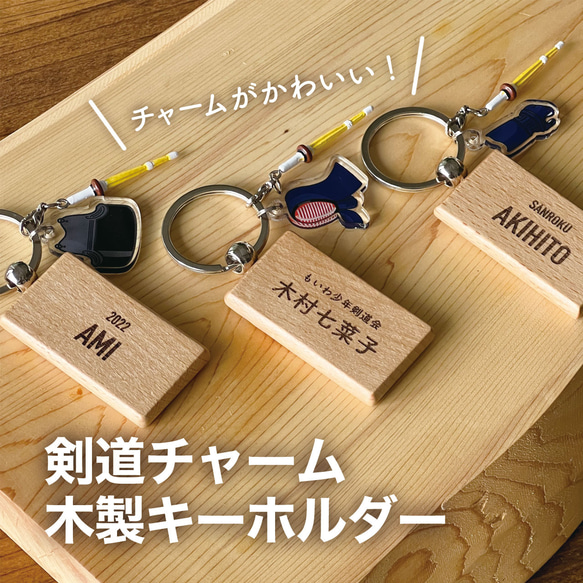 チャームがかわいい！

2022
AMI

もいわ少年剣道会
木村七菜子

SANROKU
AKIHITO

剣道チャーム
木製キーホルダー